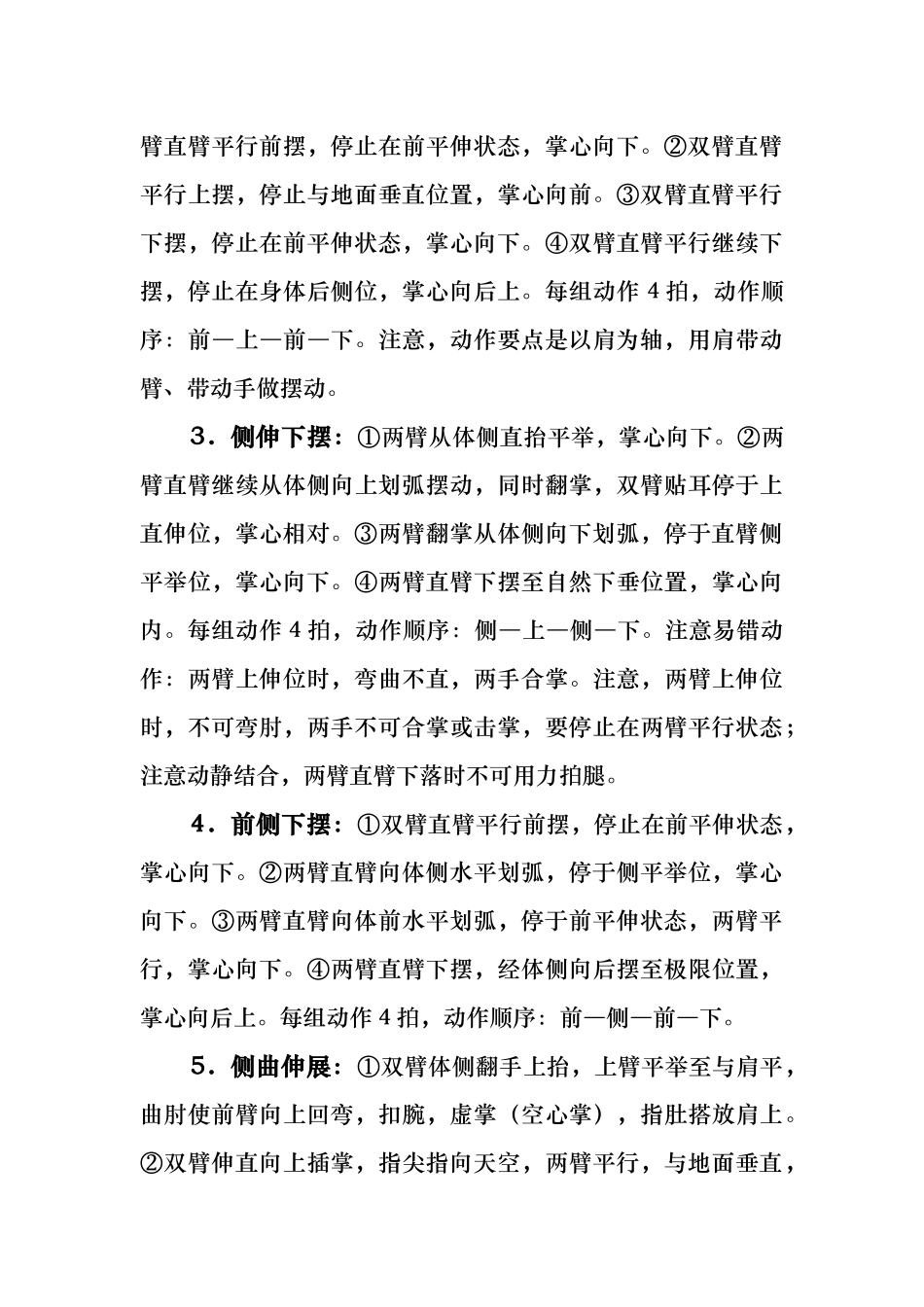 臂直臂平行前摆，停止在前平伸状态，掌心向下。②双臂直臂平行上摆，停止与地面垂直位置，掌心向前。③双臂直臂平行下摆，停止在前平伸状态，掌心向下。④双臂直臂平行继续下摆，停止在身体后侧位，掌心向后上。每组动作4拍，动作顺序：前—上—前—下。注意，动作要点是以肩为轴，用肩带动臂、带动手做摆动。

3．侧伸下摆：①两臂从体侧直抬平举，掌心向下。②两臂直臂继续从体侧向上划弧摆动，同时翻掌，双臂贴耳停于上直伸位，掌心相对。③两臂翻掌从体侧向下划弧，停于直臂侧平举位，掌心向下。④两臂直臂下摆至自然下垂位置，掌心向内。每组动作4拍，动作顺序：侧—上—侧—下。注意易错动作：两臂上伸位时，弯曲不直，两手合掌。注意，两臂上伸位时，不可弯肘，两手不可合掌或击掌，要停止在两臂平行状态；注意动静结合，两臂直臂下落时不可用力拍腿。

4．前侧下摆：①双臂直臂平行前摆，停止在前平伸状态，掌心向下。②两臂直臂向体侧水平划弧，停于侧平举位，掌心向下。③两臂直臂向体前水平划弧，停于前平伸状态，两臂平行，掌心向下。④两臂直臂下摆，经体侧向后摆至极限位置，掌心向后上。每组动作4拍，动作顺序：前—侧—前—下。

5．侧曲伸展：①双臂体侧翻手上抬，上臂平举至与肩平，曲肘使前臂向上回弯，扣腕，虚掌（空心掌），指肚搭放肩上。②双臂伸直向上插掌，指尖指向天空，两臂平行，与地面垂直，